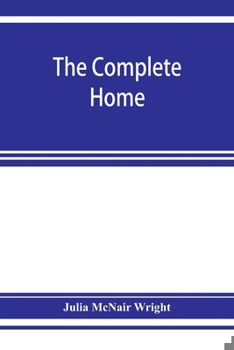 The Complete Home

Julia McNair Wright